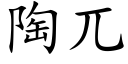 陶兀